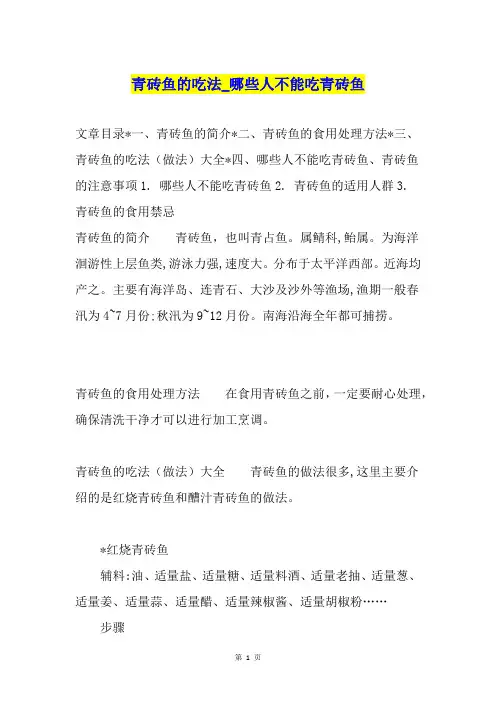 青砖鱼的吃法_哪些人不能吃青砖鱼

文章目录*一、青砖鱼的简介*二、青砖鱼的食用处理方法*三、青砖鱼的吃法（做法）大全*四、哪些人不能吃青砖鱼、青砖鱼的注意事项 1. 哪些人不能吃青砖鱼 2. 青砖鱼的适用人群 3. 青砖鱼的食用禁忌
青砖鱼的简介　　青砖鱼，也叫青占鱼。属鲭科，鲐属。为海洋洄游性上层鱼类，游泳力强，速度大。分布于太平洋西部。近海均产之。主要有海洋岛、连青石、大沙及沙外等渔场，渔期一般春汛为 4~7 月份；秋汛为 9~12 月份。南海沿海全年都可捕捞。

青砖鱼的食用处理方法　　在食用青砖鱼之前，一定要耐心处理，确保清洗干净才可以进行加工烹调。

青砖鱼的吃法（做法）大全　　青砖鱼的做法很多，这里主要介绍的是红烧青砖鱼和醋汁青砖鱼的做法。

*红烧青砖鱼
辅料：油、适量盐、适量糖、适量料酒、适量老抽、适量葱、适量姜、适量蒜、适量醋、适量辣椒酱、适量胡椒粉……
步骤

第 1 页